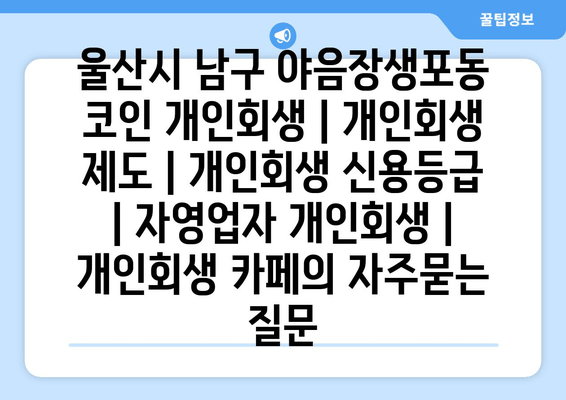 꿀팁정보

울산시 남구 야음장생포동 코인 개인회생 | 개인회생 제도 | 개인회생 신용등급 | 자영업자 개인회생 | 개인회생 카페의 자주묻는 질문